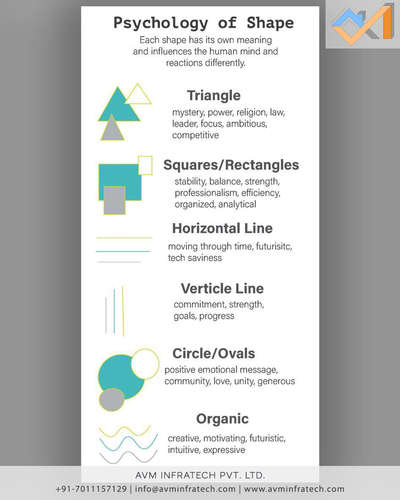 Psychology of Shape

Each shape has its own meaning and influences the human mind and reactions differently.

Triangle

mystery, power, religion, law, leader, focus, ambitious, competitive

Squares/Rectangles

stability, balance, strength, professionalism, efficiency, organized, analytical

Horizontal Line

moving through time, futurisitc, tech saviness

Verticle Line

commitment, strength, goals, progress

Circle/Ovals

positive emotional message, community, love, unity, generous

Organic

creative, motivating, futuristic, intuitive, expressive

AVM INFRATECH PVT. LTD.

+91-7011157129 | info@avminfratech.com | www.avminfratech.com